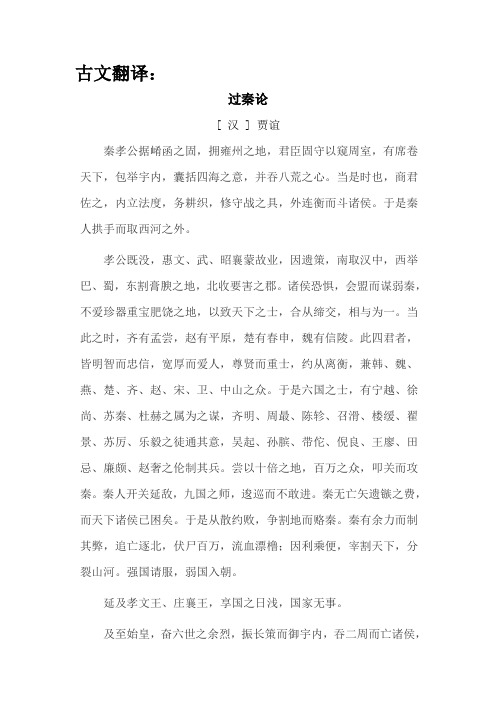 古文翻译：

过秦论

［ 汉 ］ 贾谊

秦孝公据崤函之固，拥雍州之地，君臣固守以窥周室，有席卷天下，包举宇内，囊括四海之意，并吞八荒之心。当是时也，商君佐之，内立法度，务耕织，修守战之具，外连衡而斗诸侯。于是秦人拱手而取西河之外。

孝公既没，惠文、武、昭襄蒙故业，因遗策，南取汉中，西举巴、蜀，东割膏腴之地，北收要害之郡。诸侯恐惧，会盟而谋弱秦，不爱珍器重宝肥饶之地，以致天下之士，合从缔交，相与为一。当此之时，齐有孟尝，赵有平原，楚有春申，魏有信陵。此四君者，皆明智而忠信，宽厚而爱人，尊贤而重士，约从离衡，兼韩、魏、燕、楚、齐、赵、宋、卫、中山之众。于是六国之士，有宁越、徐尚、苏秦、杜赫之属为之谋，齐明、周最、陈轸、召滑、楼缓、翟景、苏厉、乐毅之徒通其意，吴起、孙膑、带佗、倪良、王廖、田忌、廉颇、赵奢之伦制其兵。尝以十倍之地，百万之众，叩关而攻秦。秦人开关延敌，九国之师，逡巡而不敢进。秦无亡矢遗镞之费，而天下诸侯已困矣。于是从散约败，争割地而赂秦。秦有余力而制其弊，追亡逐北，伏尸百万，流血漂橹；因利乘便，宰割天下，分裂山河。强国请服，弱国入朝。

延及孝文王、庄襄王，享国之日浅，国家无事。

及至始皇，奋六世之余烈，振长策而御宇内，吞二周而亡诸侯，